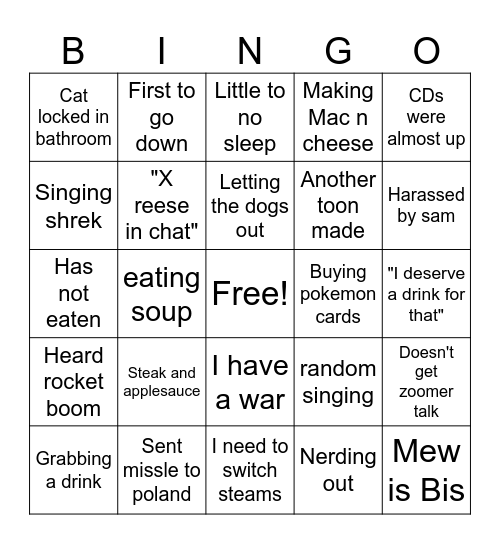 | B | I | N | G | O |
|---|---|---|---|---|
| Cat locked in bathroom | First to go down | Little to no sleep | Making Mac n cheese | CDs were almost up |
| Singing shrek | "X reese in chat" | Letting the dogs out | Another toon made | Harassed by sam |
| Has not eaten | eating soup | Free! | Buying pokemon cards | "I deserve a drink for that" |
| Heard rocket boom | Steak and applesauce | I have a war | random singing | Doesn't get zoomer talk |
| Grabbing a drink | Sent missle to poland | I need to switch steams | Nerding out | Mew is Bis |